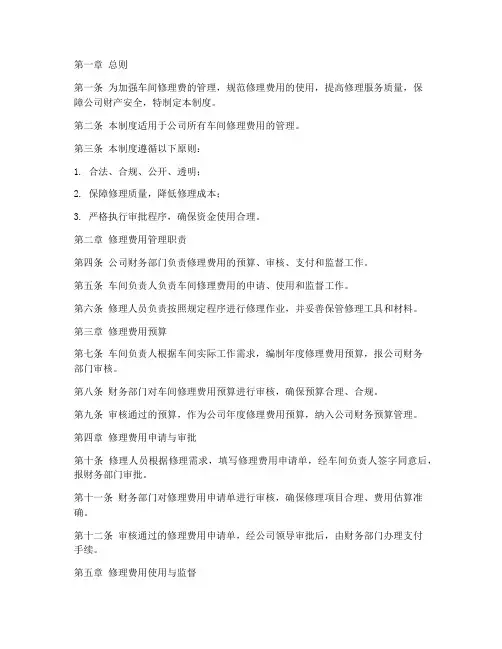 第一章 总则

第一条 为加强车间修理费的管理，规范修理费用的使用，提高修理服务质量，保障公司财产安全，特制定本制度。

第二条 本制度适用于公司所有车间修理费用的管理。

第三条 本制度遵循以下原则：

1. 合法、合规、公开、透明；

2. 保障修理质量，降低修理成本；

3. 严格执行审批程序，确保资金使用合理。

第二章 修理费用管理职责

第四条 公司财务部门负责修理费用的预算、审核、支付和监督工作。

第五条 车间负责人负责车间修理费用的申请、使用和监督工作。

第六条 修理人员负责按照规定程序进行修理作业，并妥善保管修理工具和材料。

第三章 修理费用预算

第七条 车间负责人根据车间实际工作需求，编制年度修理费用预算，报公司财务部门审核。

第八条 财务部门对车间修理费用预算进行审核，确保预算合理、合规。

第九条 审核通过的预算，作为公司年度修理费用预算，纳入公司财务预算管理。

第四章 修理费用申请与审批

第十条 修理人员根据修理需求，填写修理费用申请单，经车间负责人签字同意后，报财务部门审批。

第十一条 财务部门对修理费用申请单进行审核，确保修理项目合理、费用估算准确。

第十二条 审核通过的修理费用申请单，经公司领导审批后，由财务部门办理支付手续。

第五章 修理费用使用与监督